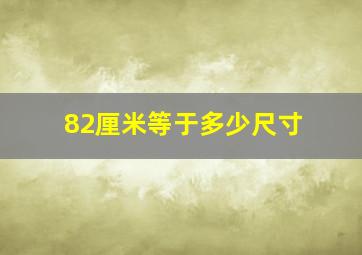 82厘米等于多少尺寸